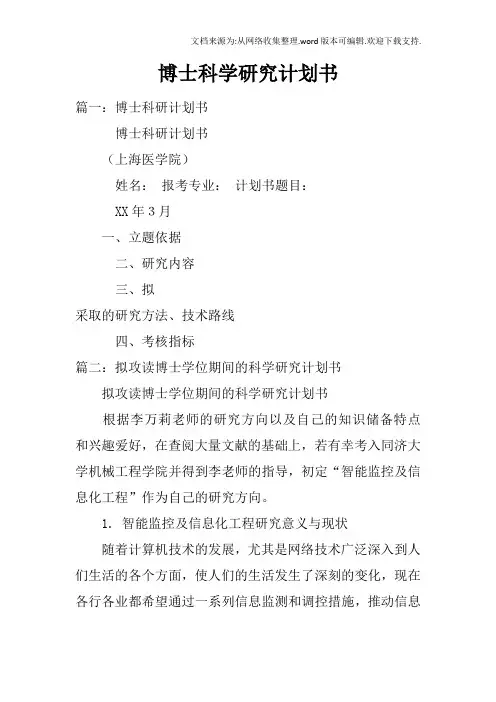 文档来源为:从网络收集整理.word版本可编辑.欢迎下载支持.

博士科学研究计划书

篇一：博士科研计划书

博士科研计划书

（上海医学院）

姓名： 报考专业： 计划书题目：

XX年3月

一、立题依据

二、研究内容

三、拟

采取的研究方法、技术路线

四、考核指标

篇二：拟攻读博士学位期间的科学研究计划书

拟攻读博士学位期间的科学研究计划书

根据李万莉老师的研究方向以及自己的知识储备特点和兴趣爱好，在查阅大量文献的基础上，若有幸考入同济大学机械工程学院并得到李老师的指导，初定“智能监控及信息化工程”作为自己的研究方向。

1. 智能监控及信息化工程研究意义与现状

随着计算机技术的发展，尤其是网络技术广泛深入到人们生活的各个方面，使人们的生活发生了深刻的变化，现在各行各业都希望通过一系列信息监测和调控措施，推动信息